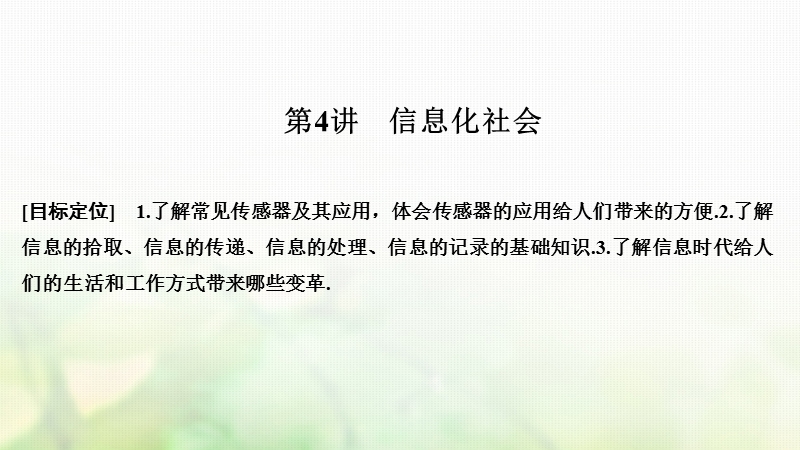 第4讲　信息化社会

[目标定位]　1.了解常见传感器及其应用，体会传感器的应用给人们带来的方便.2.了解信息的拾取、信息的传递、信息的处理、信息的记录的基础知识.3.了解信息时代给人们的生活和工作方式带来哪些变革.